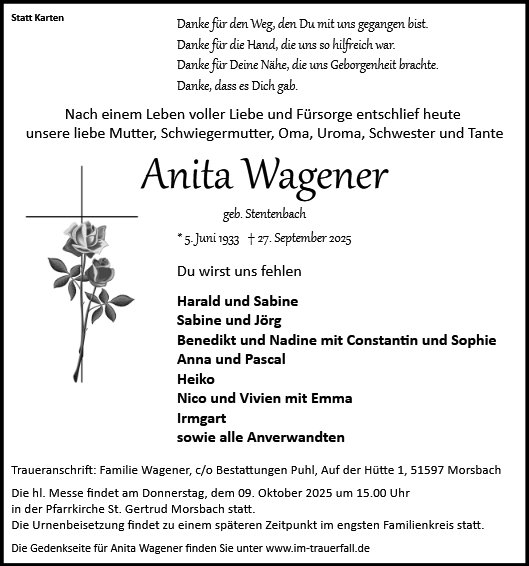 Statt Karten

Danke für den Weg, den Du mit uns gegangen bist.
Danke für die Hand, die uns so hilfreich war.
Danke für Deine Nähe, die uns Geborgenheit brachte.
Danke, dass es Dich gab.

Nach einem Leben voller Liebe und Fürsorge entschlief heute unsere liebe Mutter, Schwiegermutter, Oma, Uroma, Schwester und Tante

Anita Wagener

geb. Stentenbach

* 5. Juni 1933 † 27. September 2025

Du wirst uns fehlen

Harald und Sabine
Sabine und Jörg
Benedikt und Nadine mit Constantin und Sophie
Anna und Pascal
Heiko
Nico und Vivien mit Emma
Irmgart
sowie alle Anverwandten

Traueranschrift: Familie Wagener, c/o Bestattungen Puhl, Auf der Hütte 1, 51597 Morsbach

Die hl. Messe findet am Donnerstag, dem 09. Oktober 2025 um 15.00 Uhr in der Pfarrkirche St. Gertrud Morsbach statt.
Die Urnenbeisetzung findet zu einem späteren Zeitpunkt im engsten Familienkreis statt.

Die Gedenkseite für Anita Wagener finden Sie unter www.im-trauerfall.de